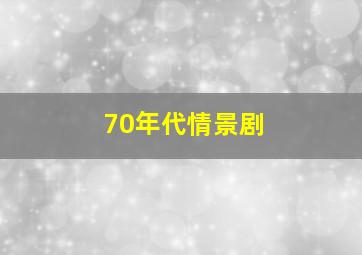 70年代情景剧